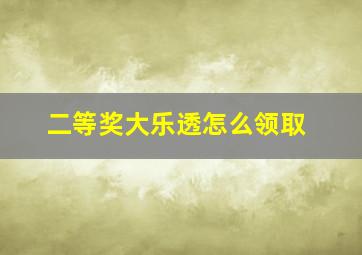 二等奖大乐透怎么领取